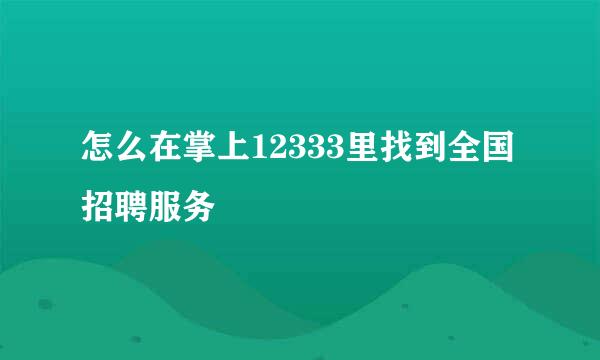 怎么在掌上12333里找到全国招聘服务